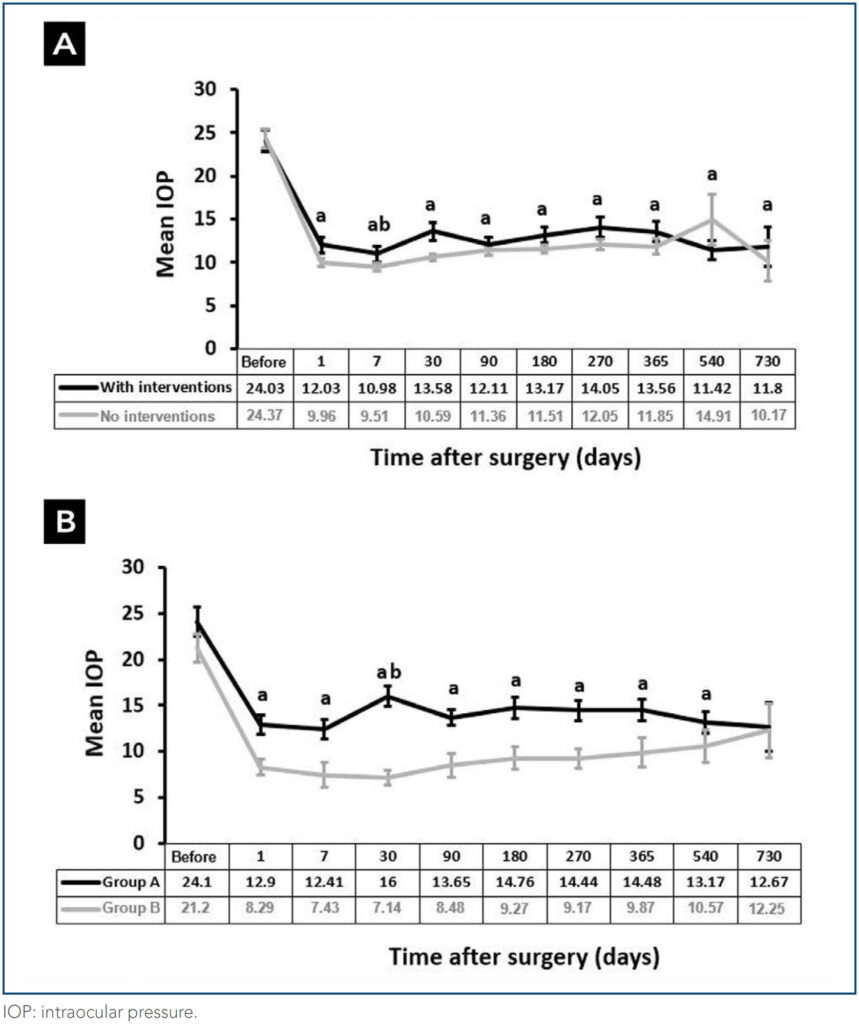 A

Mean IOP

30
25
20
15
10
5
0

a
ab
a
a
a
a
a
a
a

| | Before | 1 | 7 | 30 | 90 | 180 | 270 | 365 | 540 | 730 |
|---|---|---|---|---|---|---|---|---|---|---|
| With interventions | 24.03 | 12.03 | 10.98 | 13.58 | 12.11 | 13.17 | 14.05 | 13.56 | 11.42 | 11.8 |
| No interventions | 24.37 | 9.96 | 9.51 | 10.59 | 11.36 | 11.51 | 12.05 | 11.85 | 14.91 | 10.17 |

Time after surgery (days)

B

Mean IOP

30
25
20
15
10
5
0

a
a
ab
a
a
a
a
a

| | Before | 1 | 7 | 30 | 90 | 180 | 270 | 365 | 540 | 730 |
|---|---|---|---|---|---|---|---|---|---|---|
| Group A | 24.1 | 12.9 | 12.41 | 16 | 13.65 | 14.76 | 14.44 | 14.48 | 13.17 | 12.67 |
| Group B | 21.2 | 8.29 | 7.43 | 7.14 | 8.48 | 9.27 | 9.17 | 9.87 | 10.57 | 12.25 |

Time after surgery (days)

IOP: intraocular pressure.